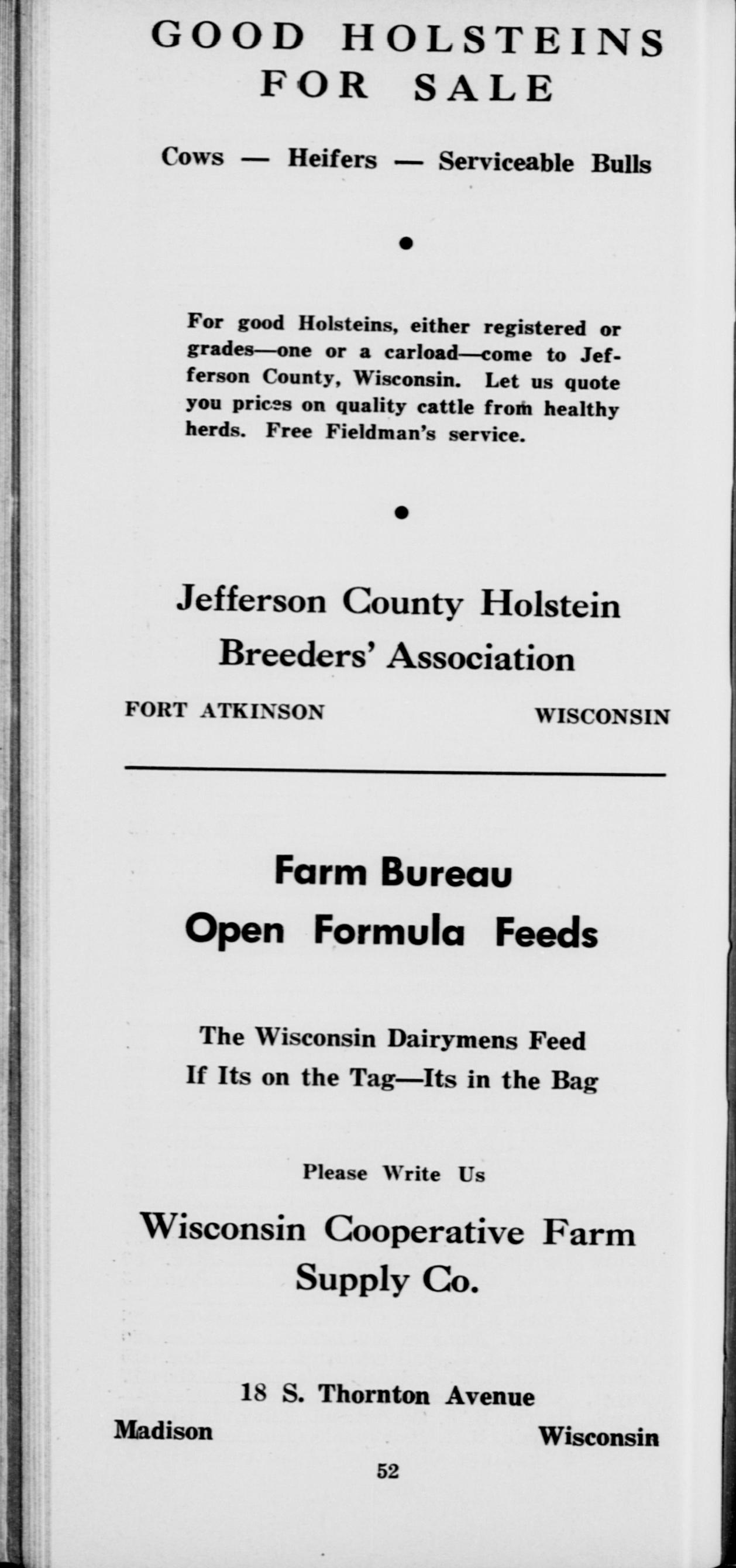 GOOD HOLSTEINS
FOR SALE

Cows — Heifers — Serviceable Bulls

•

For good Holsteins, either registered or grades—one or a carload—come to Jefferson County, Wisconsin. Let us quote you prices on quality cattle from healthy herds. Free Fieldman's service.

•

Jefferson County Holstein
Breeders' Association

FORT ATKINSON WISCONSIN

Farm Bureau
Open Formula Feeds

The Wisconsin Dairymens Feed
If Its on the Tag—Its in the Bag

Please Write Us

Wisconsin Cooperative Farm
Supply Co.

18 S. Thornton Avenue
Madison Wisconsin

52